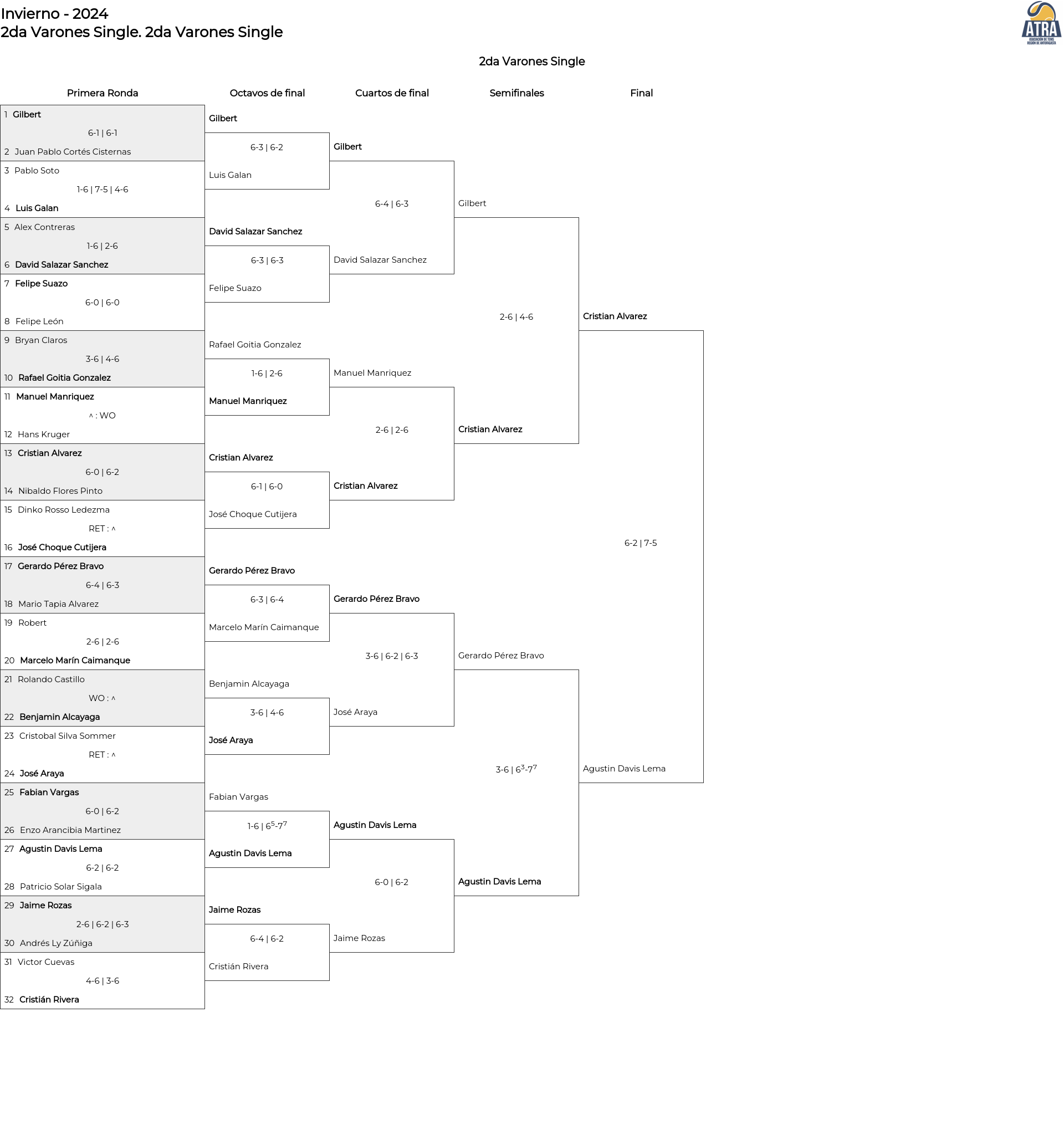 Invierno - 2024
2da Varones Single. 2da Varones Single

ATRA
ASOCIACIÓN DE TENIS REGIÓN DE ANTOFAGASTA

2da Varones Single

Primera Ronda

1 Gilbert
6-1 | 6-1
2 Juan Pablo Cortés Cisternas
3 Pablo Soto
1-6 | 7-5 | 4-6
4 Luis Galan
5 Alex Contreras
1-6 | 2-6
6 David Salazar Sanchez
7 Felipe Suazo
6-0 | 6-0
8 Felipe León
9 Bryan Claros
3-6 | 4-6
10 Rafael Goitia Gonzalez
11 Manuel Manriquez
^ : WO
12 Hans Kruger
13 Cristian Alvarez
6-0 | 6-2
14 Nibaldo Flores Pinto
15 Dinko Rosso Ledezma
RET : ^
16 José Choque Cutijera
17 Gerardo Pérez Bravo
6-4 | 6-3
18 Mario Tapia Alvarez
19 Robert
2-6 | 2-6
20 Marcelo Marín Caimanque
21 Rolando Castillo
WO : ^
22 Benjamin Alcayaga
23 Cristobal Silva Sommer
RET : ^
24 José Araya
25 Fabian Vargas
6-0 | 6-2
26 Enzo Arancibia Martinez
27 Agustin Davis Lema
6-2 | 6-2
28 Patricio Solar Sigala
29 Jaime Rozas
2-6 | 6-2 | 6-3
30 Andrés Ly Zúñiga
31 Victor Cuevas
4-6 | 3-6
32 Cristián Rivera

Octavos de final

Gilbert
6-3 | 6-2
Luis Galan
David Salazar Sanchez
6-3 | 6-3
Felipe Suazo
Rafael Goitia Gonzalez
1-6 | 2-6
Manuel Manriquez
Cristian Alvarez
6-1 | 6-0
José Choque Cutijera
Gerardo Pérez Bravo
6-3 | 6-4
Marcelo Marín Caimanque
Benjamin Alcayaga
3-6 | 4-6
José Araya
Fabian Vargas
1-6 | $6^5$-$7^7$
Agustin Davis Lema
Jaime Rozas
6-4 | 6-2
Cristián Rivera

Cuartos de final

Gilbert
6-4 | 6-3
David Salazar Sanchez
Manuel Manriquez
2-6 | 2-6
Cristian Alvarez
Gerardo Pérez Bravo
3-6 | 6-2 | 6-3
José Araya
Agustin Davis Lema
6-0 | 6-2
Jaime Rozas

Semifinales

Gilbert
2-6 | 4-6
Cristian Alvarez
Gerardo Pérez Bravo
3-6 | $6^3$-$7^7$
Agustin Davis Lema

Final

Cristian Alvarez
6-2 | 7-5
Agustin Davis Lema